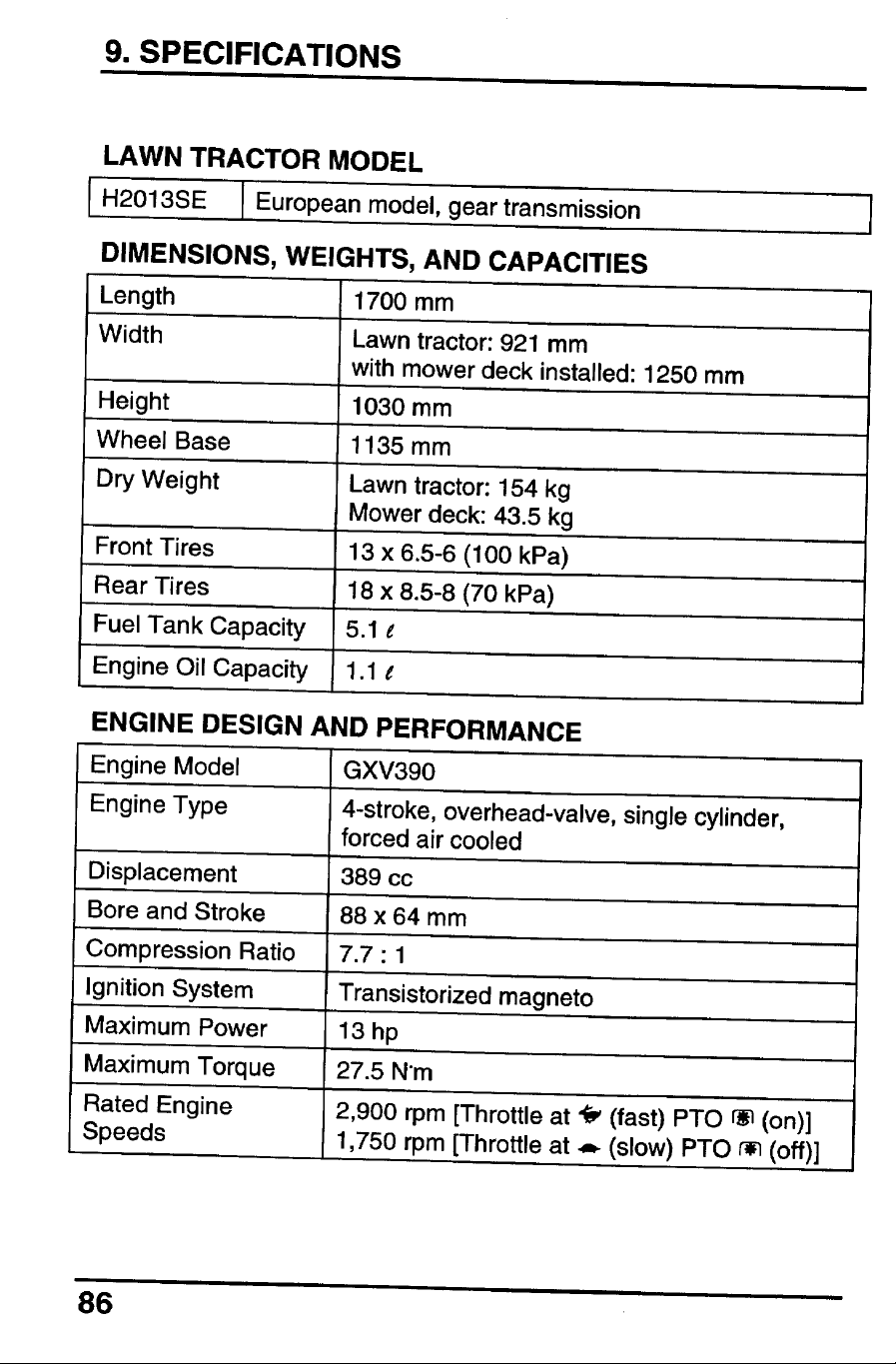 9. SPECIFICATIONS

LAWN TRACTOR MODEL

| H2013SE | European model, gear transmission |
|---|---|

DIMENSIONS, WEIGHTS, AND CAPACITIES

| Length | 1700 mm |
|---|---|
| Width | Lawn tractor: 921 mm with mower deck installed: 1250 mm |
| Height | 1030 mm |
| Wheel Base | 1135 mm |
| Dry Weight | Lawn tractor: 154 kg Mower deck: 43.5 kg |
| Front Tires | 13 x 6.5-6 (100 kPa) |
| Rear Tires | 18 x 8.5-8 (70 kPa) |
| Fuel Tank Capacity | 5.1 ℓ |
| Engine Oil Capacity | 1.1 ℓ |

ENGINE DESIGN AND PERFORMANCE

| Engine Model | GXV390 |
|---|---|
| Engine Type | 4-stroke, overhead-valve, single cylinder, forced air cooled |
| Displacement | 389 cc |
| Bore and Stroke | 88 x 64 mm |
| Compression Ratio | 7.7 : 1 |
| Ignition System | Transistorized magneto |
| Maximum Power | 13 hp |
| Maximum Torque | 27.5 N·m |
| Rated Engine Speeds | 2,900 rpm [Throttle at (fast) PTO (on)] 1,750 rpm [Throttle at (slow) PTO (off)] |

86